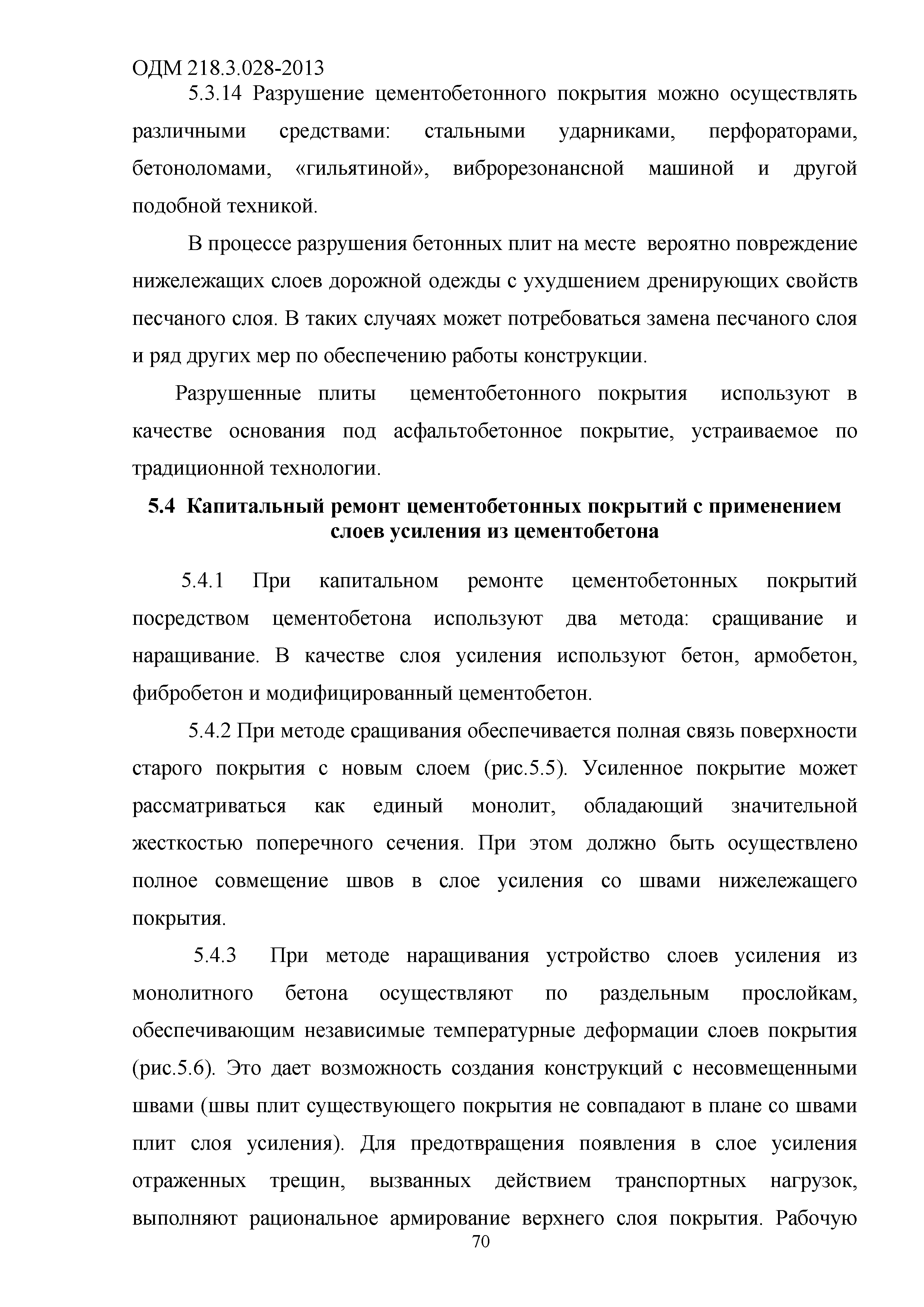 ОДМ 218.3.028-2013

5.3.14 Разрушение цементобетонного покрытия можно осуществлять различными средствами: стальными ударниками, перфораторами, бетоноломами, «гильятиной», виброрезонансной машиной и другой подобной техникой.

В процессе разрушения бетонных плит на месте вероятно повреждение нижележащих слоев дорожной одежды с ухудшением дренирующих свойств песчаного слоя. В таких случаях может потребоваться замена песчаного слоя и ряд других мер по обеспечению работы конструкции.

Разрушенные плиты цементобетонного покрытия используют в качестве основания под асфальтобетонное покрытие, устраиваемое по традиционной технологии.

5.4 Капитальный ремонт цементобетонных покрытий с применением слоев усиления из цементобетона

5.4.1 При капитальном ремонте цементобетонных покрытий посредством цементобетона используют два метода: сращивание и наращивание. В качестве слоя усиления используют бетон, армобетон, фибробетон и модифицированный цементобетон.

5.4.2 При методе сращивания обеспечивается полная связь поверхности старого покрытия с новым слоем (рис.5.5). Усиленное покрытие может рассматриваться как единый монолит, обладающий значительной жесткостью поперечного сечения. При этом должно быть осуществлено полное совмещение швов в слое усиления со швами нижележащего покрытия.

5.4.3 При методе наращивания устройство слоев усиления из монолитного бетона осуществляют по раздельным прослойкам, обеспечивающим независимые температурные деформации слоев покрытия (рис.5.6). Это дает возможность создания конструкций с несовмещенными швами (швы плит существующего покрытия не совпадают в плане со швами плит слоя усиления). Для предотвращения появления в слое усиления отраженных трещин, вызванных действием транспортных нагрузок, выполняют рациональное армирование верхнего слоя покрытия. Рабочую

70